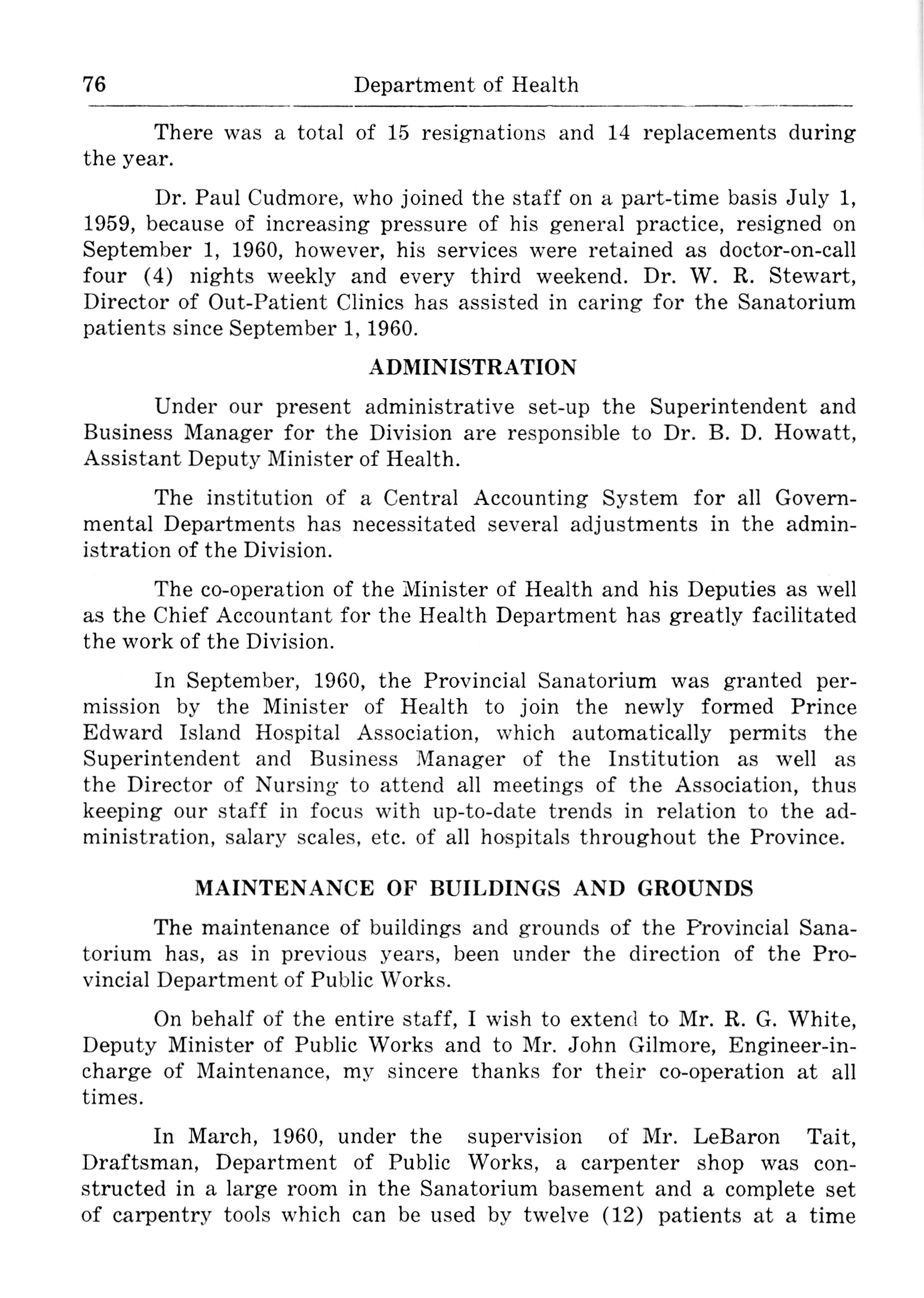 76 Department of Health

There was a total of 15 resignations and 14 replacements during the year.

Dr. Paul Cudmore, who joined the staff on a part-time basis July 1, 1959, because of increasing pressure of his general practice, resigned on September 1, 1960, however, his services were retained as doctor-on-call four (4) nights weekly and every third weekend. Dr. W. R. Stewart, Director of Out-Patient Clinics has assisted in caring for the Sanatorium patients since September 1, 1960.

ADMINISTRATION

Under our present administrative set-up the Superintendent and Business Manager for the Division are responsible to Dr. B. D. Howatt, Assistant Deputy Minister of Health.

The institution of a Central Accounting System for all Governmental Departments has necessitated several adjustments in the administration of the Division.

The co-operation of the Minister of Health and his Deputies as well as the Chief Accountant for the Health Department has greatly facilitated the work of the Division.

In September, 1960, the Provincial Sanatorium was granted permission by the Minister of Health to join the newly formed Prince Edward Island Hospital Association, which automatically permits the Superintendent and Business Manager of the Institution as well as the Director of Nursing to attend all meetings of the Association, thus keeping our staff in focus with up-to-date trends in relation to the administration, salary scales, etc. of all hospitals throughout the Province.

MAINTENANCE OF BUILDINGS AND GROUNDS

The maintenance of buildings and grounds of the Provincial Sanatorium has, as in previous years, been under the direction of the Provincial Department of Public Works.

On behalf of the entire staff, I wish to extend to Mr. R. G. White, Deputy Minister of Public Works and to Mr. John Gilmore, Engineer-in-charge of Maintenance, my sincere thanks for their co-operation at all times.

In March, 1960, under the supervision of Mr. LeBaron Tait, Draftsman, Department of Public Works, a carpenter shop was constructed in a large room in the Sanatorium basement and a complete set of carpentry tools which can be used by twelve (12) patients at a time